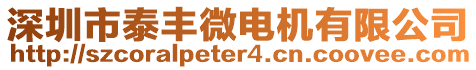 深圳市泰丰微电机有限公司
http://szcoralpeter4.cn.coovee.com